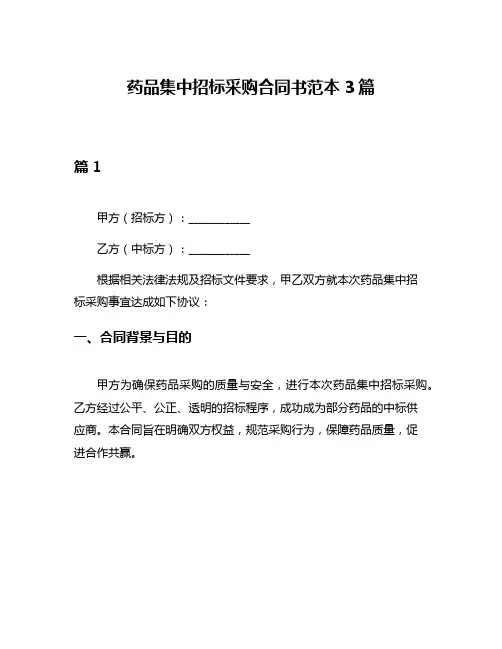 药品集中招标采购合同书范本 3 篇

篇 1

甲方（招标方）：__________

乙方（中标方）：__________

根据相关法律法规及招标文件要求，甲乙双方就本次药品集中招标采购事宜达成如下协议：

一、合同背景与目的

甲方为确保药品采购的质量与安全，进行本次药品集中招标采购。乙方经过公平、公正、透明的招标程序，成功成为部分药品的中标供应商。本合同旨在明确双方权益，规范采购行为，保障药品质量，促进合作共赢。